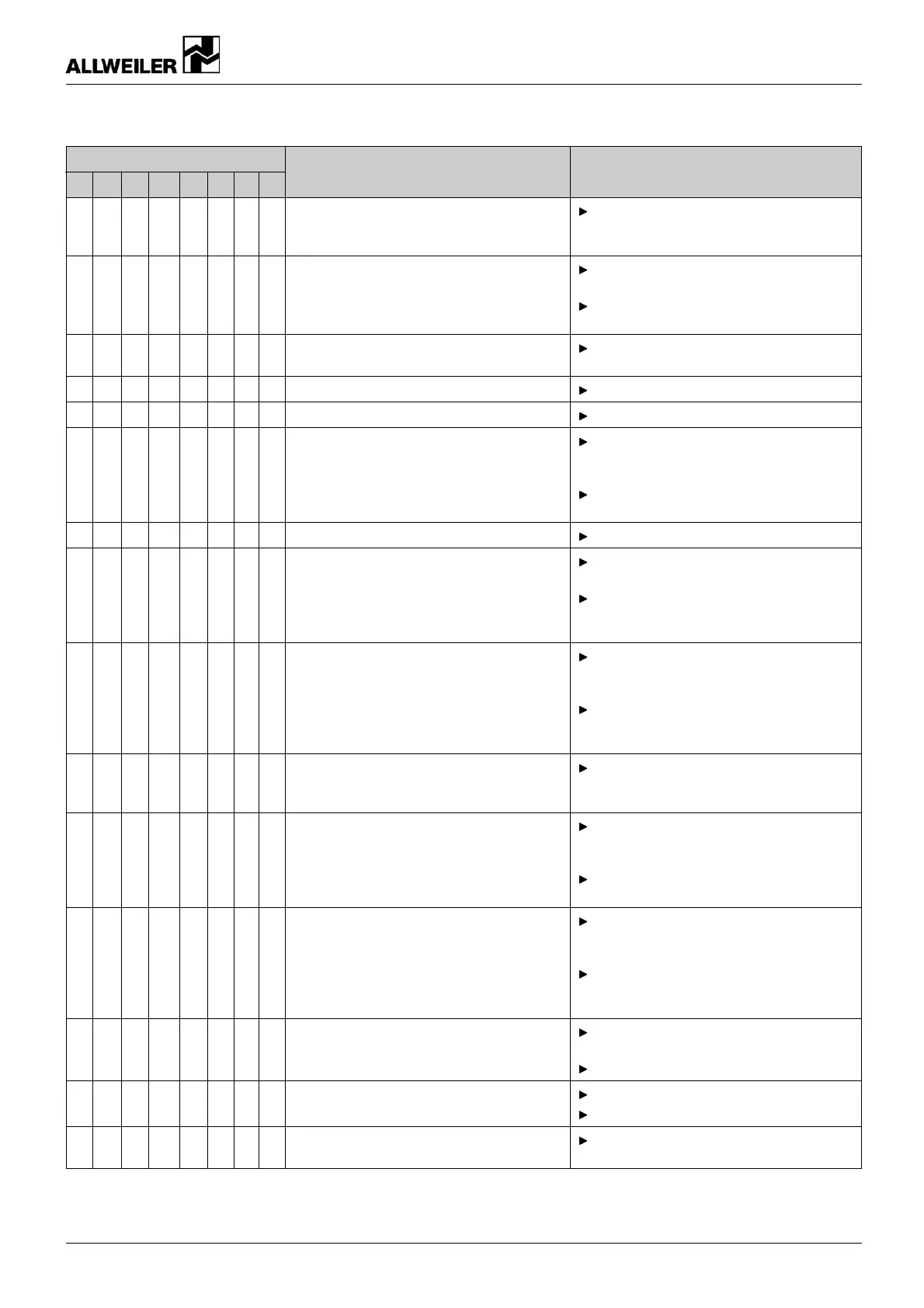 ALLWEILER